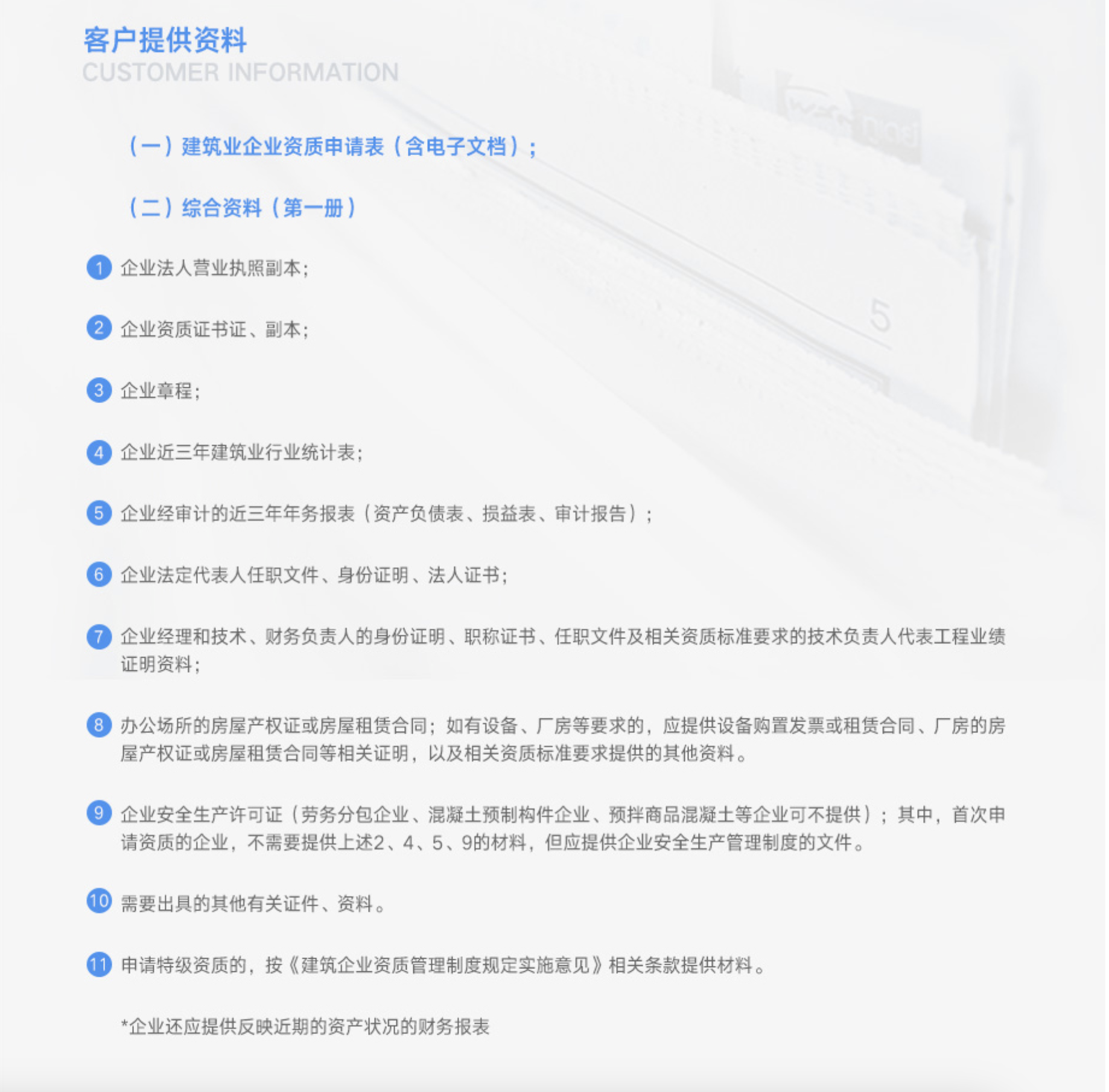 客户提供资料
CUSTOMER INFORMATION

（一）建筑业企业资质申请表（含电子文档）；

（二）综合资料（第一册）

1 企业法人营业执照副本；

2 企业资质证书证、副本；

3 企业章程；

4 企业近三年建筑业行业统计表；

5 企业经审计的近三年年务报表（资产负债表、损益表、审计报告）；

6 企业法定代表人任职文件、身份证明、法人证书；

7 企业经理和技术、财务负责人的身份证明、职称证书、任职文件及相关资质标准要求的技术负责人代表工程业绩证明资料；

8 办公场所的房屋产权证或房屋租赁合同；如有设备、厂房等要求的，应提供设备购置发票或租赁合同、厂房的房屋产权证或房屋租赁合同等相关证明，以及相关资质标准要求提供的其他资料。

9 企业安全生产许可证（劳务分包企业、混凝土预制构件企业、预拌商品混凝土等企业可不提供）；其中，首次申请资质的企业，不需要提供上述2、4、5、9的材料，但应提供企业安全生产管理制度的文件。

10 需要出具的其他有关证件、资料。

11 申请特级资质的，按《建筑企业资质管理制度规定实施意见》相关条款提供材料。

*企业还应提供反映近期的资产状况的财务报表